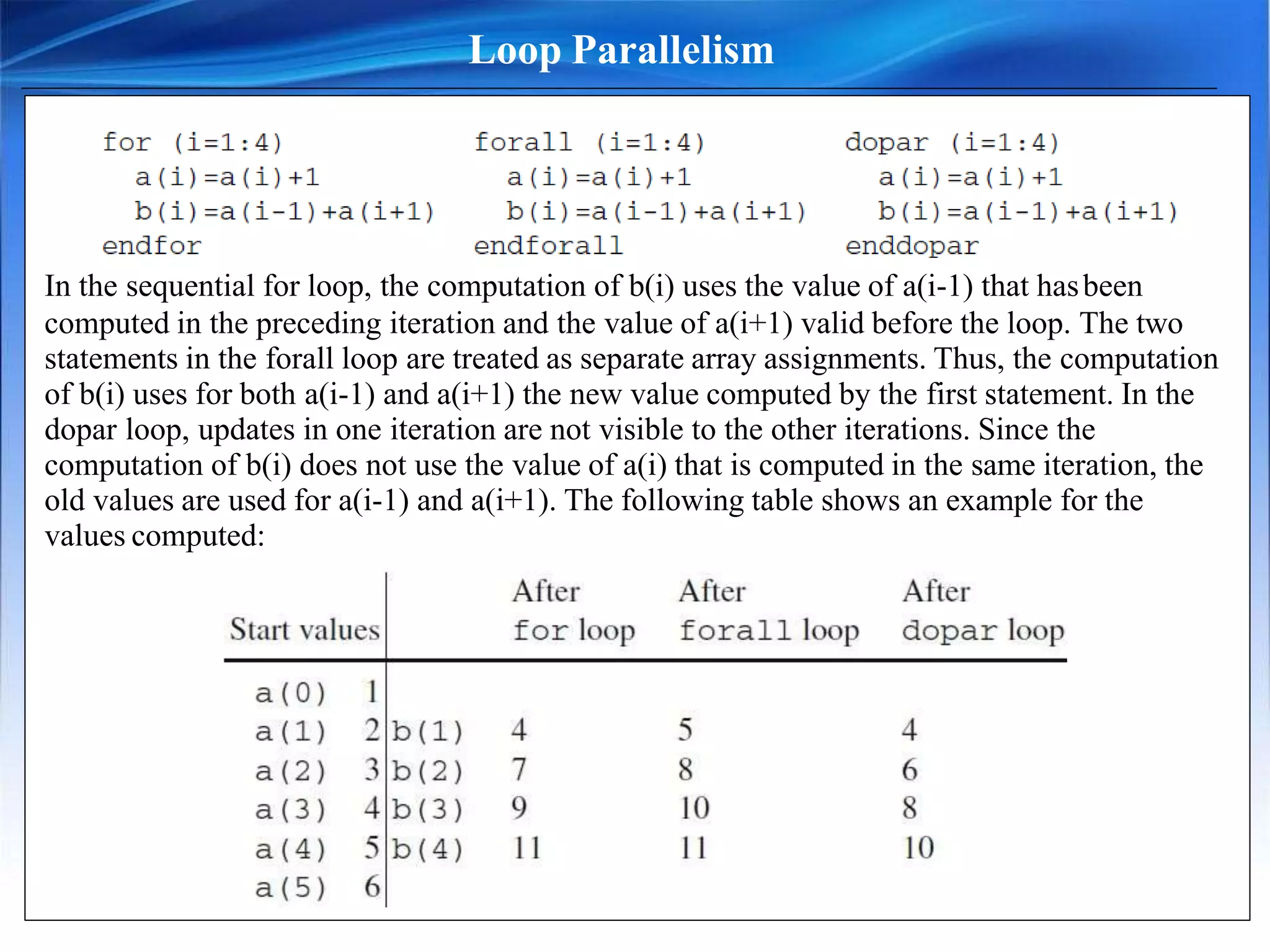 Loop Parallelism

for (i=1:4)
a(i)=a(i)+1
b(i)=a(i-1)+a(i+1)
endfor

forall (i=1:4)
a(i)=a(i)+1
b(i)=a(i-1)+a(i+1)
endforall

dopar (i=1:4)
a(i)=a(i)+1
b(i)=a(i-1)+a(i+1)
enddopar

In the sequential for loop, the computation of b(i) uses the value of a(i-1) that has been computed in the preceding iteration and the value of a(i+1) valid before the loop. The two statements in the forall loop are treated as separate array assignments. Thus, the computation of b(i) uses for both a(i-1) and a(i+1) the new value computed by the first statement. In the dopar loop, updates in one iteration are not visible to the other iterations. Since the computation of b(i) does not use the value of a(i) that is computed in the same iteration, the old values are used for a(i-1) and a(i+1). The following table shows an example for the values computed:

| Start values | | | After for loop | After forall loop | After dopar loop |
|---|---|---|---|---|---|
| a(0) | 1 | | | | |
| a(1) | 2 | b(1) | 4 | 5 | 4 |
| a(2) | 3 | b(2) | 7 | 8 | 6 |
| a(3) | 4 | b(3) | 9 | 10 | 8 |
| a(4) | 5 | b(4) | 11 | 11 | 10 |
| a(5) | 6 | | | | |